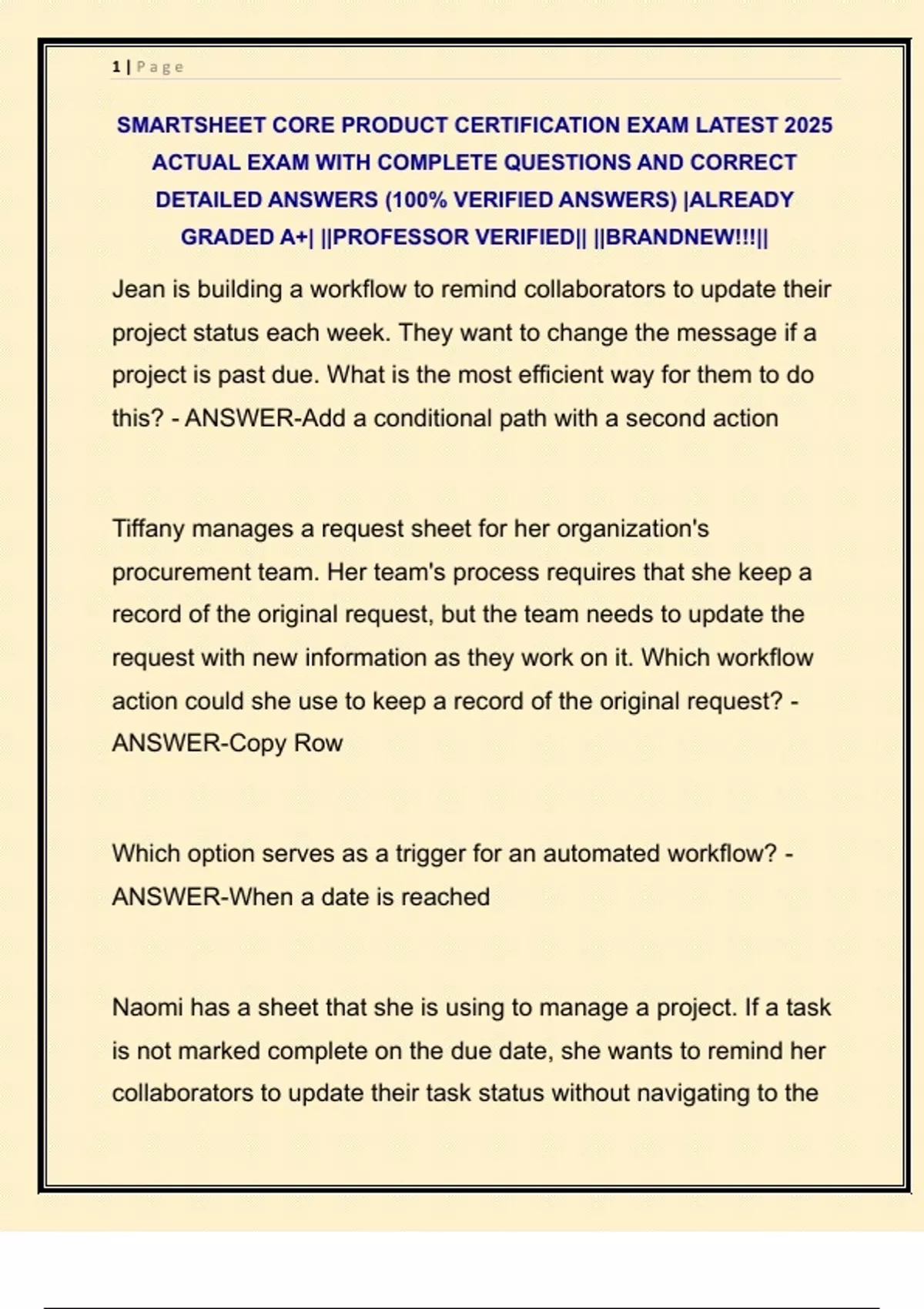 1 | Page

SMARTSHEET CORE PRODUCT CERTIFICATION EXAM LATEST 2025 ACTUAL EXAM WITH COMPLETE QUESTIONS AND CORRECT DETAILED ANSWERS (100% VERIFIED ANSWERS) |ALREADY GRADED A+| ||PROFESSOR VERIFIED|| ||BRANDNEW!!!||

Jean is building a workflow to remind collaborators to update their project status each week. They want to change the message if a project is past due. What is the most efficient way for them to do this? - ANSWER-Add a conditional path with a second action

Tiffany manages a request sheet for her organization's procurement team. Her team's process requires that she keep a record of the original request, but the team needs to update the request with new information as they work on it. Which workflow action could she use to keep a record of the original request? - ANSWER-Copy Row

Which option serves as a trigger for an automated workflow? - ANSWER-When a date is reached

Naomi has a sheet that she is using to manage a project. If a task is not marked complete on the due date, she wants to remind her collaborators to update their task status without navigating to the